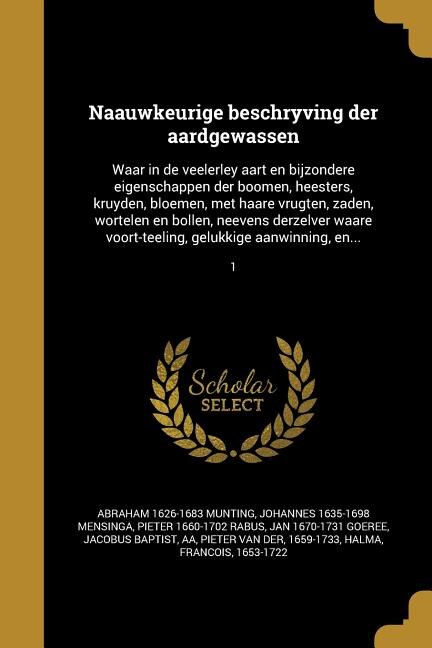 Naauwkeurige beschryving der aardgewassen

Waar in de veelerley aart en bijzondere eigenschappen der boomen, heesters, kruyden, bloemen, met haare vrugten, zaden, wortelen en bollen, neevens derzelver waare voort-teeling, gelukkige aanwinning, en...

1

Scholar SELECT

ABRAHAM 1626-1683 MUNTING, JOHANNES 1635-1698 MENSINGA, PIETER 1660-1702 RABUS, JAN 1670-1731 GOEREE, JACOBUS BAPTIST, AA, PIETER VAN DER, 1659-1733, HALMA, FRANCOIS, 1653-1722